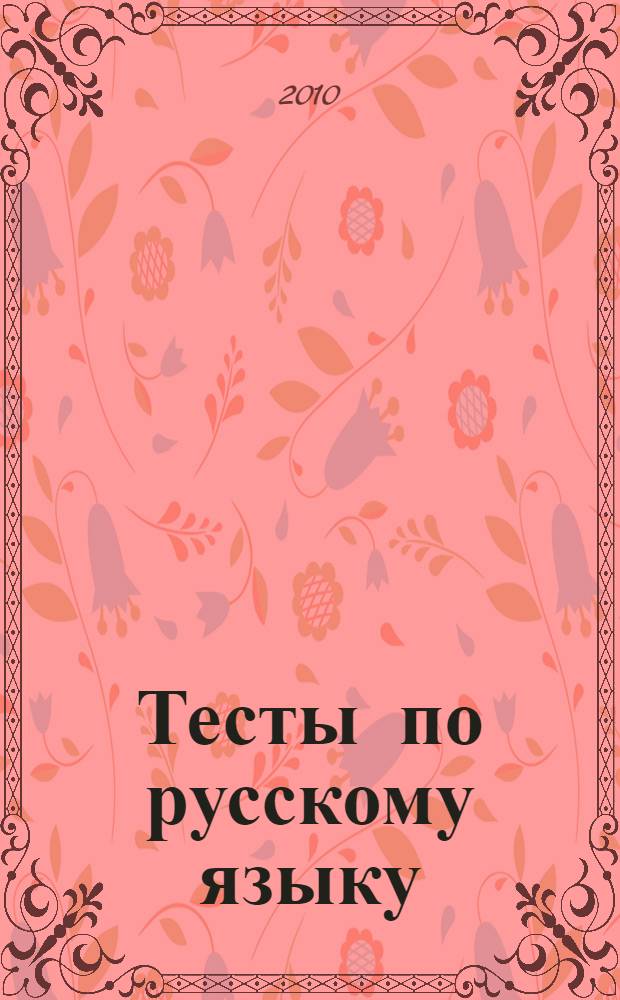 2010

Тесты по русскому языку